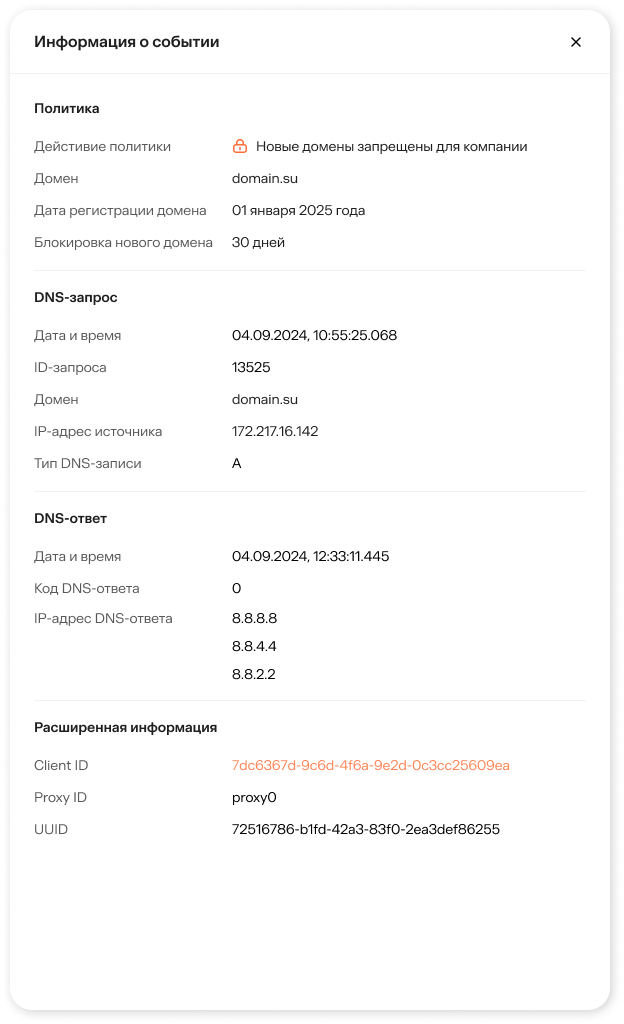 Информация о событии ×

Политика

Действие политики Новые домены запрещены для компании
Домен domain.su
Дата регистрации домена 01 января 2025 года
Блокировка нового домена 30 дней

DNS-запрос

Дата и время 04.09.2024, 10:55:25.068
ID-запроса 13525
Домен domain.su
IP-адрес источника 172.217.16.142
Тип DNS-записи A

DNS-ответ

Дата и время 04.09.2024, 12:33:11.445
Код DNS-ответа 0
IP-адрес DNS-ответа 8.8.8.8
8.8.4.4
8.8.2.2

Расширенная информация

Client ID 7dc6367d-9c6d-4f6a-9e2d-0c3cc25609ea
Proxy ID proxy0
UUID 72516786-b1fd-42a3-83f0-2ea3def86255